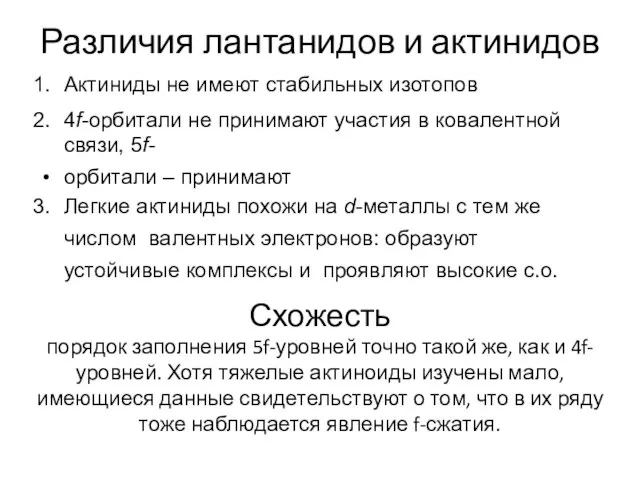 Различия лантанидов и актинидов

1. Актиниды не имеют стабильных изотопов
2. 4f-орбитали не принимают участия в ковалентной связи, 5f-
• орбитали – принимают
3. Легкие актиниды похожи на d-металлы с тем же числом валентных электронов: образуют устойчивые комплексы и проявляют высокие с.о.

Схожесть

порядок заполнения 5f-уровней точно такой же, как и 4f-уровней. Хотя тяжелые актиноиды изучены мало, имеющиеся данные свидетельствуют о том, что в их ряду тоже наблюдается явление f-сжатия.